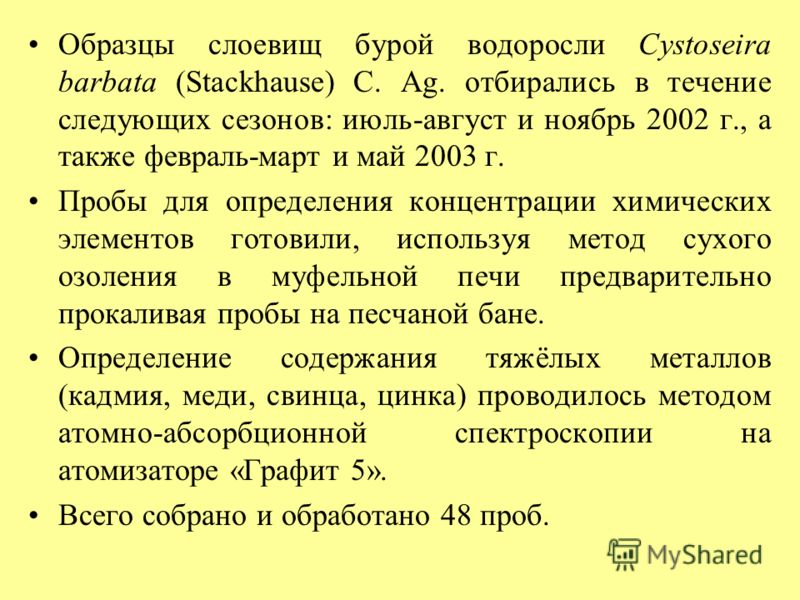 • Образцы слоевищ бурой водоросли Cystoseira barbata (Stackhause) C. Ag. отбирались в течение следующих сезонов: июль-август и ноябрь 2002 г., а также февраль-март и май 2003 г.

• Пробы для определения концентрации химических элементов готовили, используя метод сухого озоления в муфельной печи предварительно прокаливая пробы на песчаной бане.

• Определение содержания тяжёлых металлов (кадмия, меди, свинца, цинка) проводилось методом атомно-абсорбционной спектроскопии на атомизаторе «Графит 5».

• Всего собрано и обработано 48 проб.

MyShared